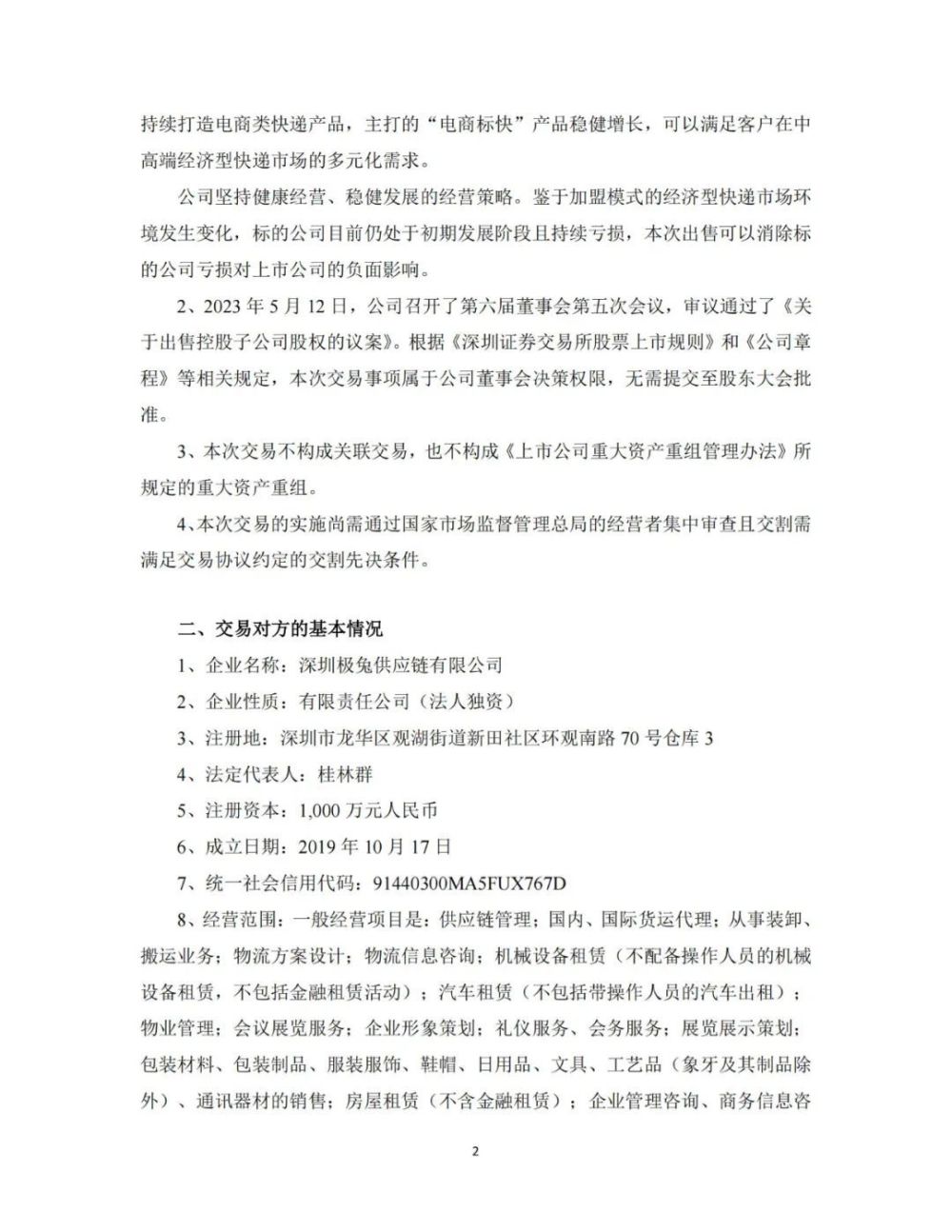 持续打造电商类快递产品，主打的“电商标快”产品稳健增长，可以满足客户在中高端经济型快递市场的多元化需求。

公司坚持健康经营、稳健发展的经营策略。鉴于加盟模式的经济型快递市场环境发生变化，标的公司目前仍处于初期发展阶段且持续亏损，本次出售可以消除标的公司亏损对上市公司的负面影响。

2、2023 年 5 月 12 日，公司召开了第六届董事会第五次会议，审议通过了《关于出售控股子公司股权的议案》。根据《深圳证券交易所股票上市规则》和《公司章程》等相关规定，本次交易事项属于公司董事会决策权限，无需提交至股东大会批准。

3、本次交易不构成关联交易，也不构成《上市公司重大资产重组管理办法》所规定的重大资产重组。

4、本次交易的实施尚需通过国家市场监督管理总局的经营者集中审查且交割需满足交易协议约定的交割先决条件。

二、交易对方的基本情况

1、企业名称：深圳极兔供应链有限公司

2、企业性质：有限责任公司（法人独资）

3、注册地：深圳市龙华区观湖街道新田社区环观南路 70 号仓库 3

4、法定代表人：桂林群

5、注册资本：1,000 万元人民币

6、成立日期：2019 年 10 月 17 日

7、统一社会信用代码：91440300MA5FUX767D

8、经营范围：一般经营项目是：供应链管理；国内、国际货运代理；从事装卸、搬运业务；物流方案设计；物流信息咨询；机械设备租赁（不配备操作人员的机械设备租赁，不包括金融租赁活动）；汽车租赁（不包括带操作人员的汽车出租）；物业管理；会议展览服务；企业形象策划；礼仪服务、会务服务；展览展示策划；包装材料、包装制品、服装服饰、鞋帽、日用品、文具、工艺品（象牙及其制品除外）、通讯器材的销售；房屋租赁（不含金融租赁）；企业管理咨询、商务信息咨

2